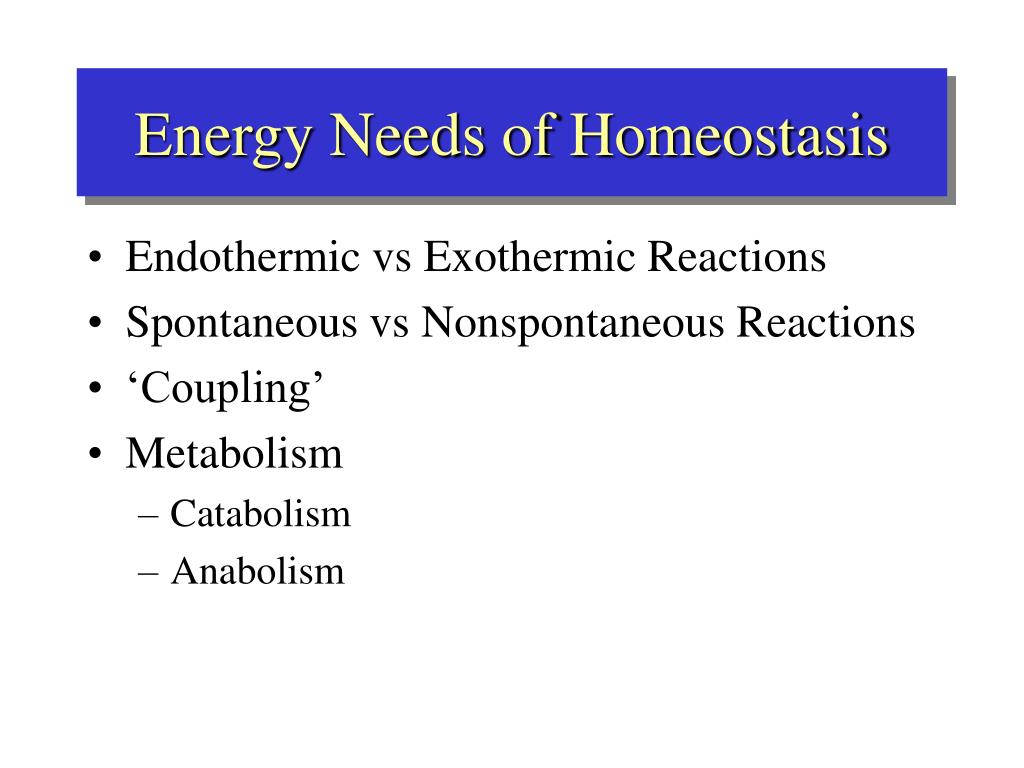 Energy Needs of Homeostasis

• Endothermic vs Exothermic Reactions
• Spontaneous vs Nonspontaneous Reactions
• ‘Coupling’
• Metabolism
– Catabolism
– Anabolism